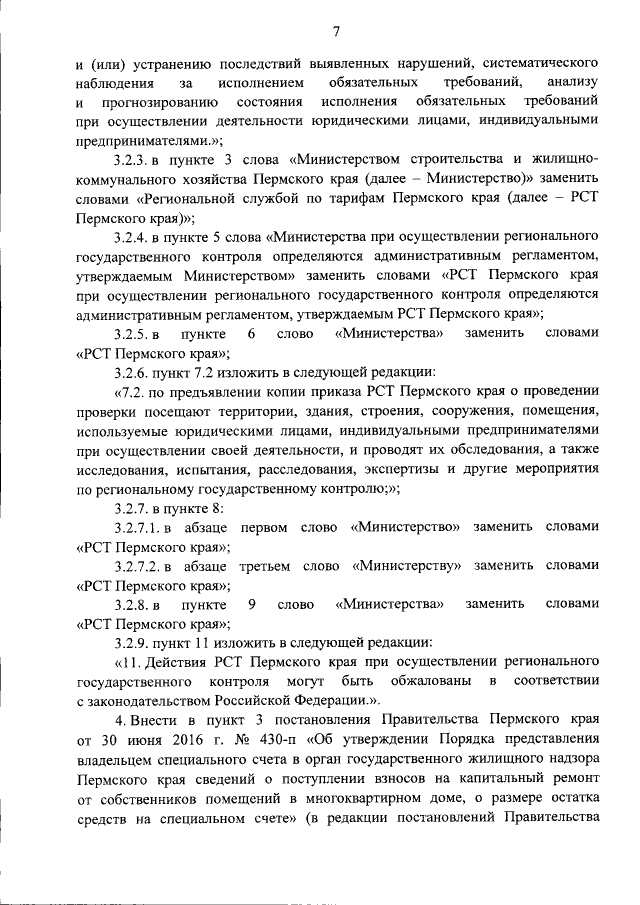 7

и (или) устранению последствий выявленных нарушений, систематического наблюдения за исполнением обязательных требований, анализу и прогнозированию состояния исполнения обязательных требований при осуществлении деятельности юридическими лицами, индивидуальными предпринимателями.»;

3.2.3. в пункте 3 слова «Министерством строительства и жилищно-коммунального хозяйства Пермского края (далее – Министерство)» заменить словами «Региональной службой по тарифам Пермского края (далее – РСТ Пермского края)»;

3.2.4. в пункте 5 слова «Министерства при осуществлении регионального государственного контроля определяются административным регламентом, утверждаемым Министерством» заменить словами «РСТ Пермского края при осуществлении регионального государственного контроля определяются административным регламентом, утверждаемым РСТ Пермского края»;

3.2.5. в пункте 6 слово «Министерства» заменить словами «РСТ Пермского края»;

3.2.6. пункт 7.2 изложить в следующей редакции:

«7.2. по предъявлении копии приказа РСТ Пермского края о проведении проверки посещают территории, здания, строения, сооружения, помещения, используемые юридическими лицами, индивидуальными предпринимателями при осуществлении своей деятельности, и проводят их обследования, а также исследования, испытания, расследования, экспертизы и другие мероприятия по региональному государственному контролю;»;

3.2.7. в пункте 8:

3.2.7.1. в абзаце первом слово «Министерство» заменить словами «РСТ Пермского края»;

3.2.7.2. в абзаце третьем слово «Министерству» заменить словами «РСТ Пермского края»;

3.2.8. в пункте 9 слово «Министерства» заменить словами «РСТ Пермского края»;

3.2.9. пункт 11 изложить в следующей редакции:

«11. Действия РСТ Пермского края при осуществлении регионального государственного контроля могут быть обжалованы в соответствии с законодательством Российской Федерации.».

4. Внести в пункт 3 постановления Правительства Пермского края от 30 июня 2016 г. № 430-п «Об утверждении Порядка представления владельцем специального счета в орган государственного жилищного надзора Пермского края сведений о поступлении взносов на капитальный ремонт от собственников помещений в многоквартирном доме, о размере остатка средств на специальном счете» (в редакции постановлений Правительства